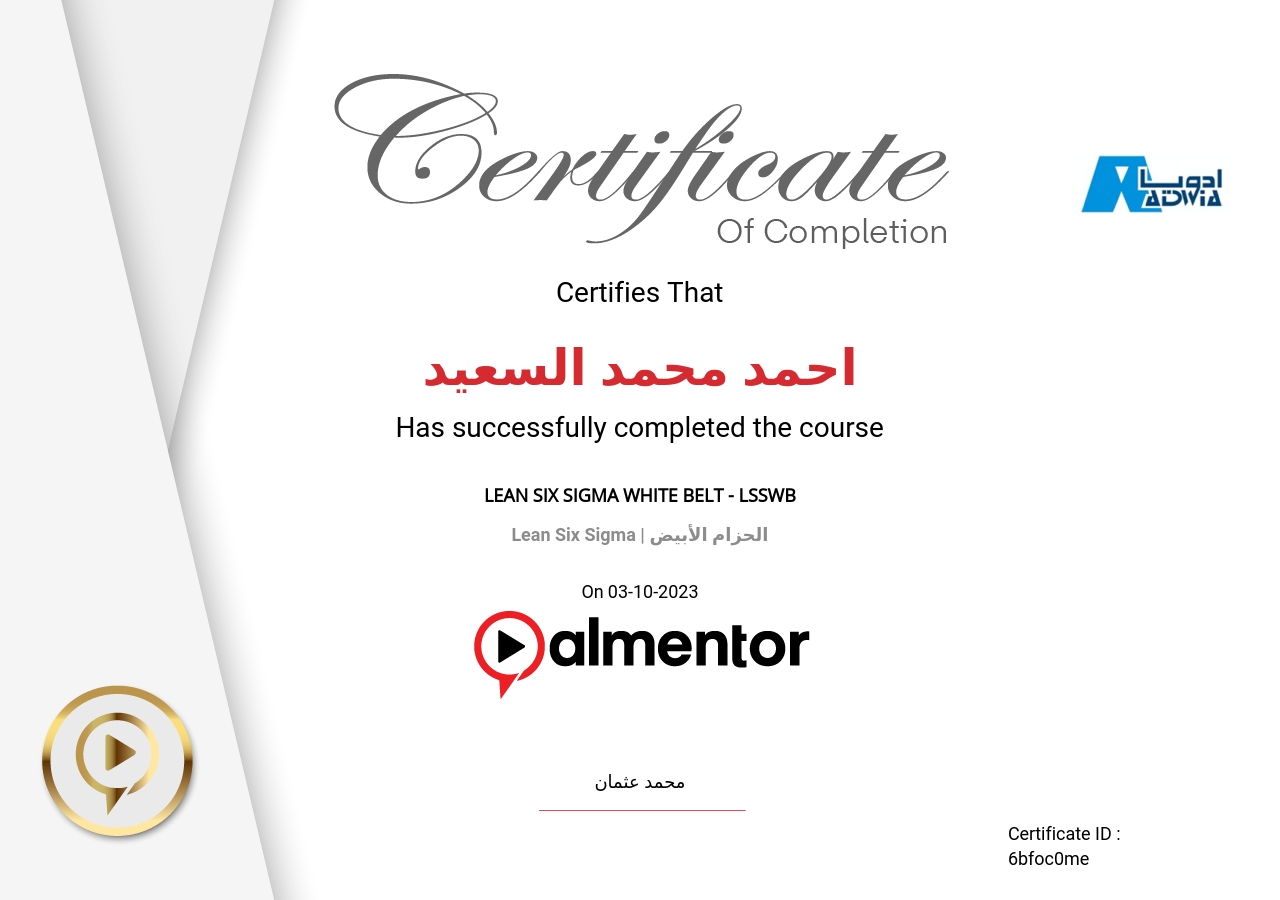 Certificate
Of Completion

ادويا
ADWIA

Certifies That

احمد محمد السعيد

Has successfully completed the course

LEAN SIX SIGMA WHITE BELT - LSSWB

Lean Six Sigma | الحزام الأبيض

On 03-10-2023

almentor

محمد عثمان

Certificate ID :
6bfoc0me